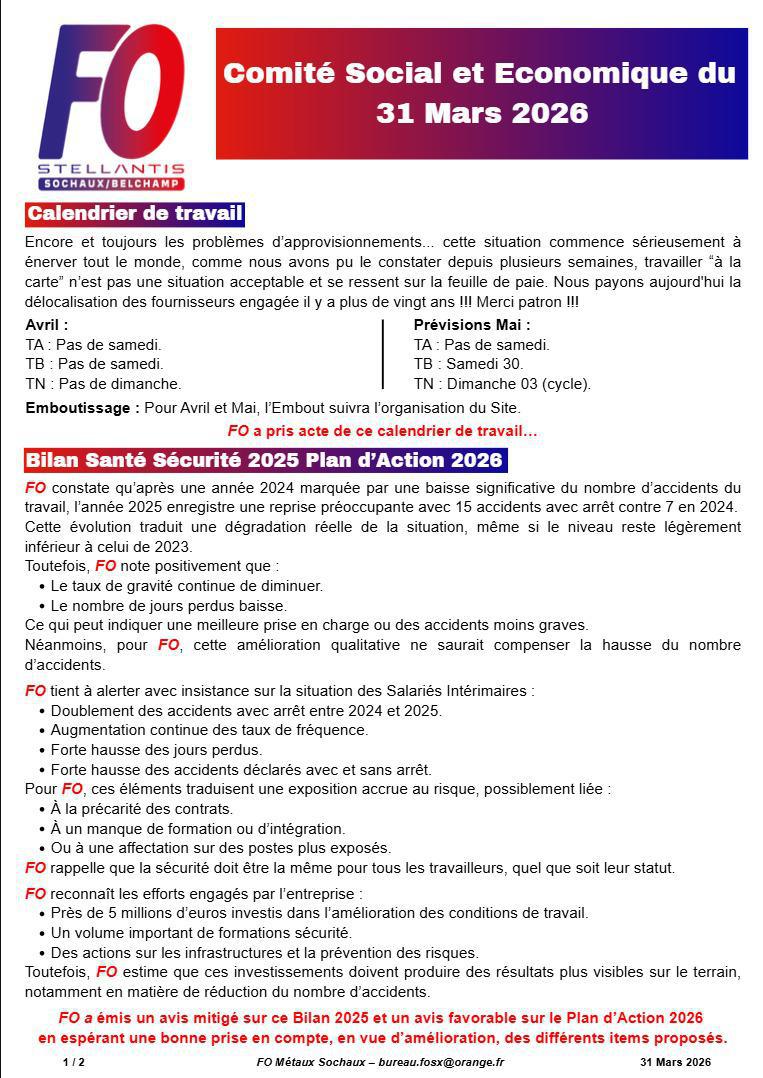 FO
STELLANTIS
SOCHAUX/BELCHAMP

Comité Social et Economique du 31 Mars 2026

Calendrier de travail

Encore et toujours les problèmes d'approvisionnements... cette situation commence sérieusement à énerver tout le monde, comme nous avons pu le constater depuis plusieurs semaines, travailler "à la carte" n'est pas une situation acceptable et se ressent sur la feuille de paie. Nous payons aujourd'hui la délocalisation des fournisseurs engagée il y a plus de vingt ans !!! Merci patron !!!

Avril :
TA : Pas de samedi.
TB : Pas de samedi.
TN : Pas de dimanche.

Prévisions Mai :
TA : Pas de samedi.
TB : Samedi 30.
TN : Dimanche 03 (cycle).

Emboutissage : Pour Avril et Mai, l'Embout suivra l'organisation du Site.

FO a pris acte de ce calendrier de travail...

Bilan Santé Sécurité 2025 Plan d'Action 2026

FO constate qu'après une année 2024 marquée par une baisse significative du nombre d'accidents du travail, l'année 2025 enregistre une reprise préoccupante avec 15 accidents avec arrêt contre 7 en 2024. Cette évolution traduit une dégradation réelle de la situation, même si le niveau reste légèrement inférieur à celui de 2023.
Toutefois, FO note positivement que :
• Le taux de gravité continue de diminuer.
• Le nombre de jours perdus baisse.
Ce qui peut indiquer une meilleure prise en charge ou des accidents moins graves.
Néanmoins, pour FO, cette amélioration qualitative ne saurait compenser la hausse du nombre d'accidents.

FO tient à alerter avec insistance sur la situation des Salariés Intérimaires :
• Doublement des accidents avec arrêt entre 2024 et 2025.
• Augmentation continue des taux de fréquence.
• Forte hausse des jours perdus.
• Forte hausse des accidents déclarés avec et sans arrêt.
Pour FO, ces éléments traduisent une exposition accrue au risque, possiblement liée :
• À la précarité des contrats.
• À un manque de formation ou d'intégration.
• Ou à une affectation sur des postes plus exposés.
FO rappelle que la sécurité doit être la même pour tous les travailleurs, quel que soit leur statut.

FO reconnaît les efforts engagés par l'entreprise :
• Près de 5 millions d'euros investis dans l'amélioration des conditions de travail.
• Un volume important de formations sécurité.
• Des actions sur les infrastructures et la prévention des risques.
Toutefois, FO estime que ces investissements doivent produire des résultats plus visibles sur le terrain, notamment en matière de réduction du nombre d'accidents.

FO a émis un avis mitigé sur ce Bilan 2025 et un avis favorable sur le Plan d'Action 2026 en espérant une bonne prise en compte, en vue d'amélioration, des différents items proposés.

1 / 2 FO Métaux Sochaux – bureau.fosx@orange.fr 31 Mars 2026